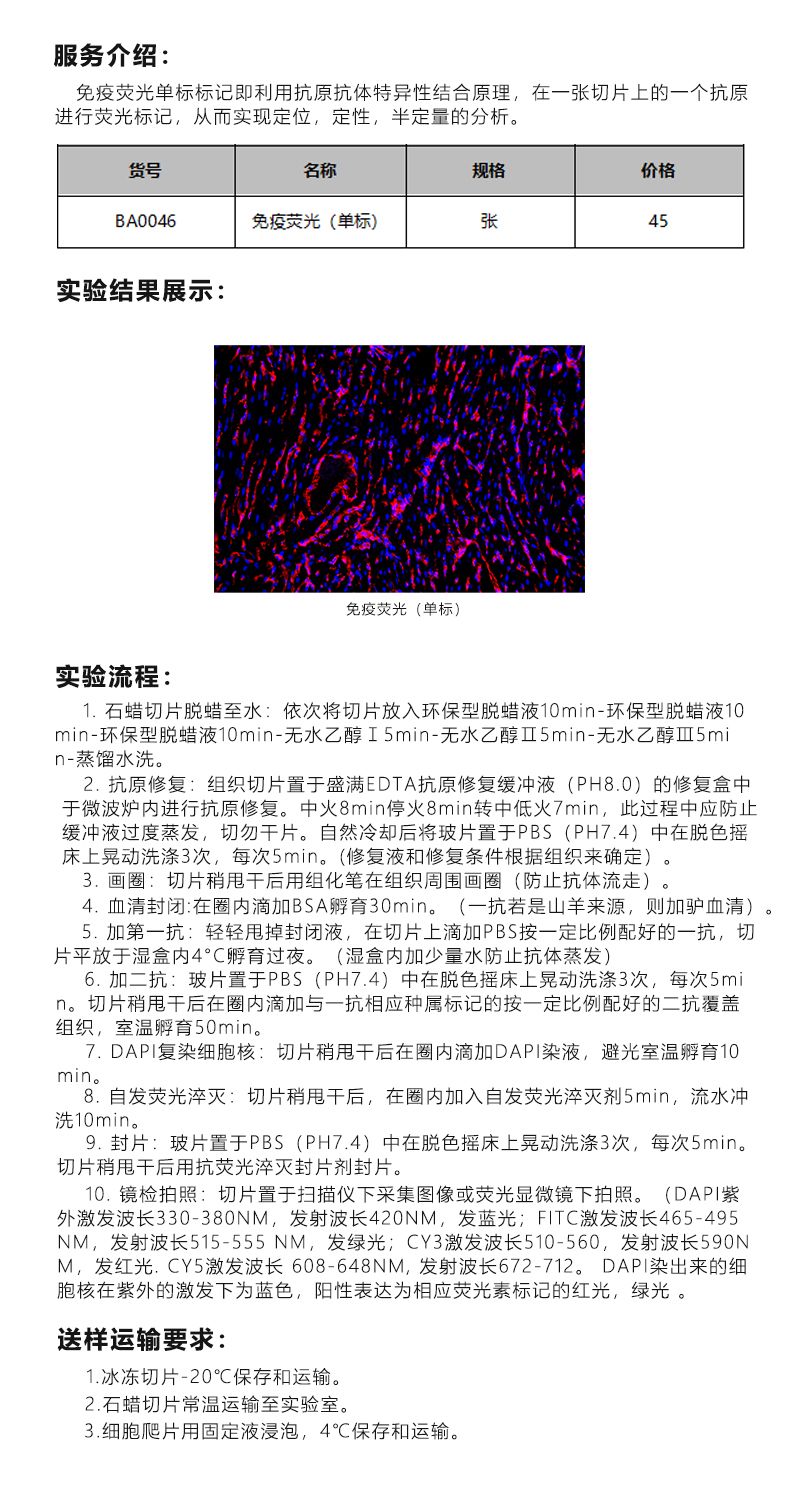 服务介绍：

免疫荧光单标标记即利用抗原抗体特异性结合原理，在一张切片上的一个抗原进行荧光标记，从而实现定位，定性，半定量的分析。

| 货号 | 名称 | 规格 | 价格 |
|---|---|---|---|
| BA0046 | 免疫荧光（单标） | 张 | 45 |

实验结果展示：

免疫荧光（单标）

实验流程：

1. 石蜡切片脱蜡至水：依次将切片放入环保型脱蜡液10min-环保型脱蜡液10min-环保型脱蜡液10min-无水乙醇Ⅰ5min-无水乙醇Ⅱ5min-无水乙醇Ⅲ5min-蒸馏水洗。

2. 抗原修复：组织切片置于盛满EDTA抗原修复缓冲液（PH8.0）的修复盒中于微波炉内进行抗原修复。中火8min停火8min转中低火7min，此过程中应防止缓冲液过度蒸发，切勿干片。自然冷却后将玻片置于PBS（PH7.4）中在脱色摇床上晃动洗涤3次，每次5min。(修复液和修复条件根据组织来确定）。

3. 画圈：切片稍甩干后用组化笔在组织周围画圈（防止抗体流走）。

4. 血清封闭:在圈内滴加BSA孵育30min。（一抗若是山羊来源，则加驴血清）。

5. 加第一抗：轻轻甩掉封闭液，在切片上滴加PBS按一定比例配好的一抗，切片平放于湿盒内4°C孵育过夜。（湿盒内加少量水防止抗体蒸发）

6. 加二抗：玻片置于PBS（PH7.4）中在脱色摇床上晃动洗涤3次，每次5min。切片稍甩干后在圈内滴加与一抗相应种属标记的按一定比例配好的二抗覆盖组织，室温孵育50min。

7. DAPI复染细胞核：切片稍甩干后在圈内滴加DAPI染液，避光室温孵育10min。

8. 自发荧光淬灭：切片稍甩干后，在圈内加入自发荧光淬灭剂5min，流水冲洗10min。

9. 封片：玻片置于PBS（PH7.4）中在脱色摇床上晃动洗涤3次，每次5min。切片稍甩干后用抗荧光淬灭封片剂封片。

10. 镜检拍照：切片置于扫描仪下采集图像或荧光显微镜下拍照。（DAPI紫外激发波长330-380NM，发射波长420NM，发蓝光；FITC激发波长465-495NM，发射波长515-555 NM，发绿光；CY3激发波长510-560，发射波长590NM，发红光. CY5激发波长 608-648NM, 发射波长672-712。 DAPI染出来的细胞核在紫外的激发下为蓝色，阳性表达为相应荧光素标记的红光，绿光 。

送样运输要求：

1.冰冻切片-20℃保存和运输。
2.石蜡切片常温运输至实验室。
3.细胞爬片用固定液浸泡，4℃保存和运输。